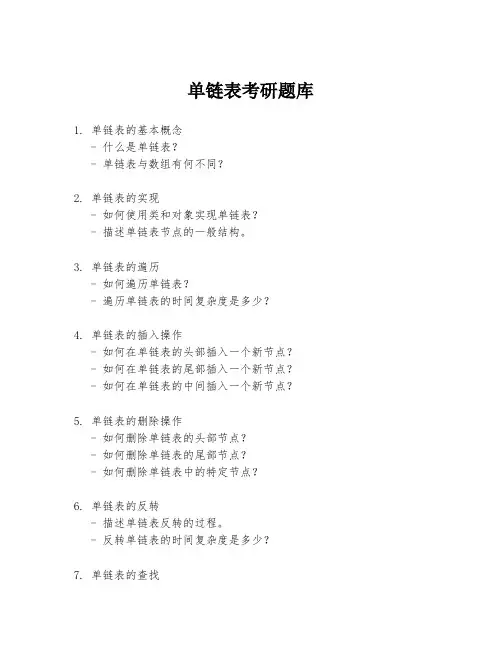 单链表考研题库

1. 单链表的基本概念
- 什么是单链表？
- 单链表与数组有何不同？

2. 单链表的实现
- 如何使用类和对象实现单链表？
- 描述单链表节点的一般结构。

3. 单链表的遍历
- 如何遍历单链表？
- 遍历单链表的时间复杂度是多少？

4. 单链表的插入操作
- 如何在单链表的头部插入一个新节点？
- 如何在单链表的尾部插入一个新节点？
- 如何在单链表的中间插入一个新节点？

5. 单链表的删除操作
- 如何删除单链表的头部节点？
- 如何删除单链表的尾部节点？
- 如何删除单链表中的特定节点？

6. 单链表的反转
- 描述单链表反转的过程。
- 反转单链表的时间复杂度是多少？

7. 单链表的查找